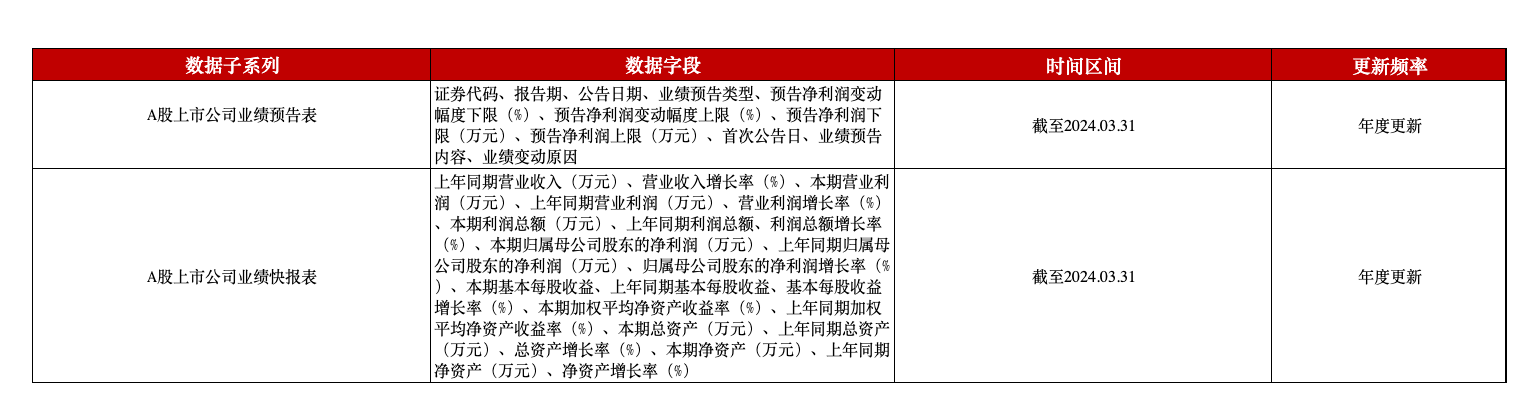 | 数据子系列 | 数据字段 | 时间区间 | 更新频率 |
|---|---|---|---|
| A股上市公司业绩预告表 | 证券代码、报告期、公告日期、业绩预告类型、预告净利润变动幅度下限（%）、预告净利润变动幅度上限（%）、预告净利润下限（万元）、预告净利润上限（万元）、首次公告日、业绩预告内容、业绩变动原因 | 截至2024.03.31 | 年度更新 |
| A股上市公司业绩快报表 | 上年同期营业收入（万元）、营业收入增长率（%）、本期营业利润（万元）、上年同期营业利润（万元）、营业利润增长率（%）、本期利润总额（万元）、上年同期利润总额、利润总额增长率（%）、本期归属母公司股东的净利润（万元）、上年同期归属母公司股东的净利润（万元）、归属母公司股东的净利润增长率（%）、本期基本每股收益、上年同期基本每股收益、基本每股收益增长率（%）、本期加权平均净资产收益率（%）、上年同期加权平均净资产收益率（%）、本期总资产（万元）、上年同期总资产（万元）、总资产增长率（%）、本期净资产（万元）、上年同期净资产（万元）、净资产增长率（%） | 截至2024.03.31 | 年度更新 |